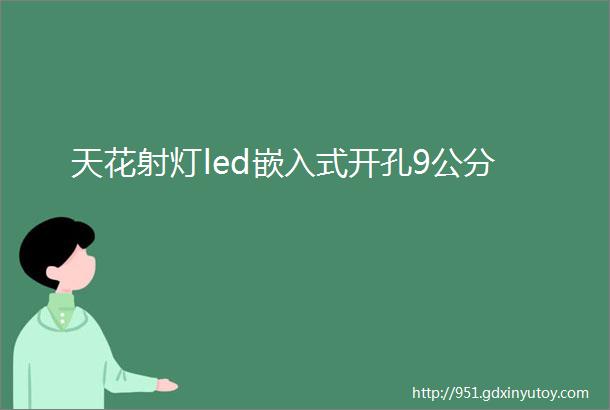 天花射灯led嵌入式开孔9公分

http://951.gdxinyutoy.com